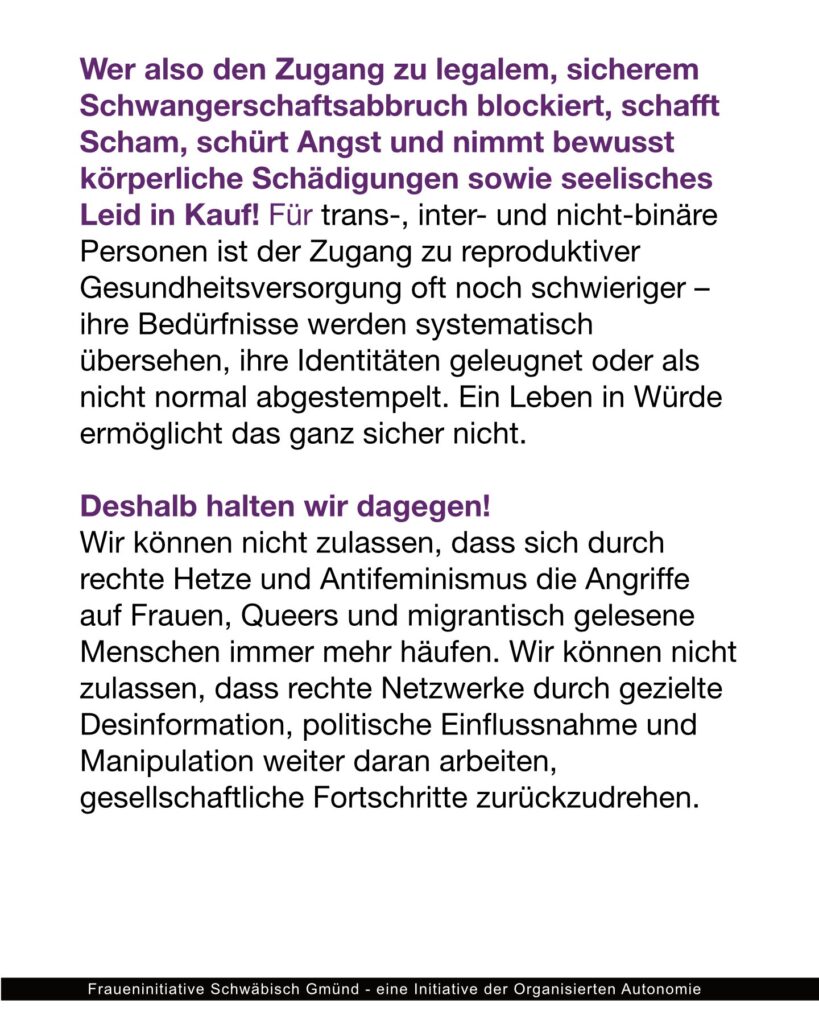 Wer also den Zugang zu legalem, sicherem Schwangerschaftsabbruch blockiert, schafft Scham, schürt Angst und nimmt bewusst körperliche Schädigungen sowie seelisches Leid in Kauf! Für trans-, inter- und nicht-binäre Personen ist der Zugang zu reproduktiver Gesundheitsversorgung oft noch schwieriger – ihre Bedürfnisse werden systematisch übersehen, ihre Identitäten geleugnet oder als nicht normal abgestempelt. Ein Leben in Würde ermöglicht das ganz sicher nicht.

Deshalb halten wir dagegen!
Wir können nicht zulassen, dass sich durch rechte Hetze und Antifeminismus die Angriffe auf Frauen, Queers und migrantisch gelesene Menschen immer mehr häufen. Wir können nicht zulassen, dass rechte Netzwerke durch gezielte Desinformation, politische Einflussnahme und Manipulation weiter daran arbeiten, gesellschaftliche Fortschritte zurückzudrehen.

Fraueninitiative Schwäbisch Gmünd - eine Initiative der Organisierten Autonomie